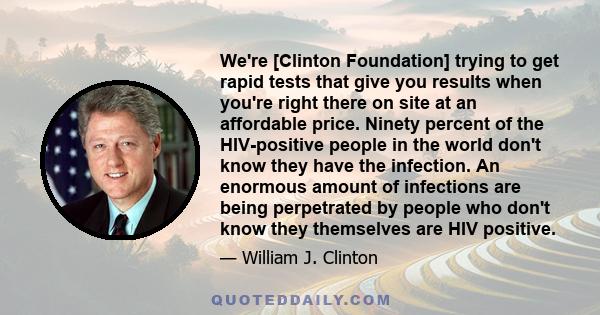 We're [Clinton Foundation] trying to get rapid tests that give you results when you're right there on site at an affordable price. Ninety percent of the HIV-positive people in the world don't know they have the infection. An enormous amount of infections are being perpetrated by people who don't know they themselves are HIV positive.

— William J. Clinton

QUOTEDDAILY.COM